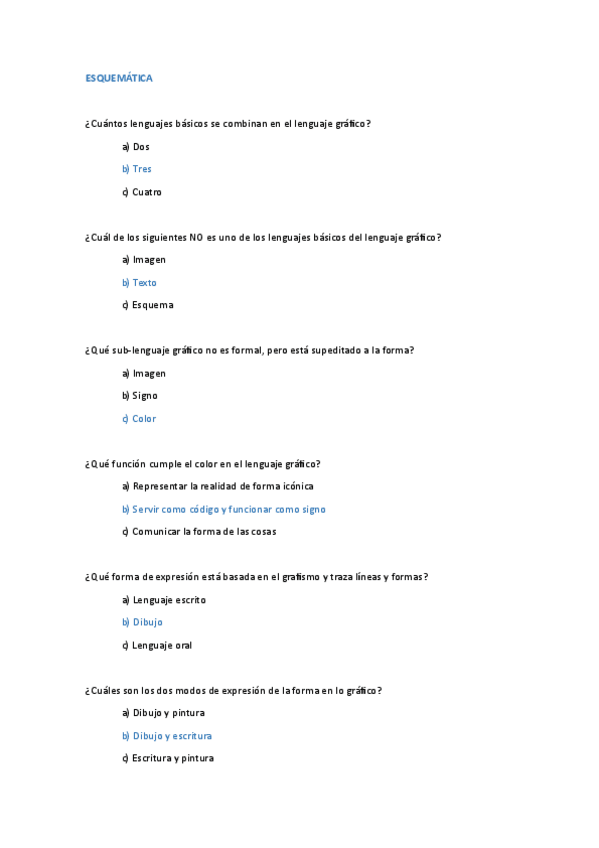 ESQUEMÁTICA

¿Cuántos lenguajes básicos se combinan en el lenguaje gráfico?

a) Dos

b) Tres

c) Cuatro

¿Cuál de los siguientes NO es uno de los lenguajes básicos del lenguaje gráfico?

a) Imagen

b) Texto

c) Esquema

¿Qué sub-lenguaje gráfico no es formal, pero está supeditado a la forma?

a) Imagen

b) Signo

c) Color

¿Qué función cumple el color en el lenguaje gráfico?

a) Representar la realidad de forma icónica

b) Servir como código y funcionar como signo

c) Comunicar la forma de las cosas

¿Qué forma de expresión está basada en el grafismo y traza líneas y formas?

a) Lenguaje escrito

b) Dibujo

c) Lenguaje oral

¿Cuáles son los dos modos de expresión de la forma en lo gráfico?

a) Dibujo y pintura

b) Dibujo y escritura

c) Escritura y pintura